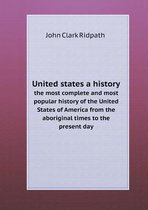 John Clark Ridpath

United states a history
the most complete and most popular history of the United States of America from the aboriginal times to the present day